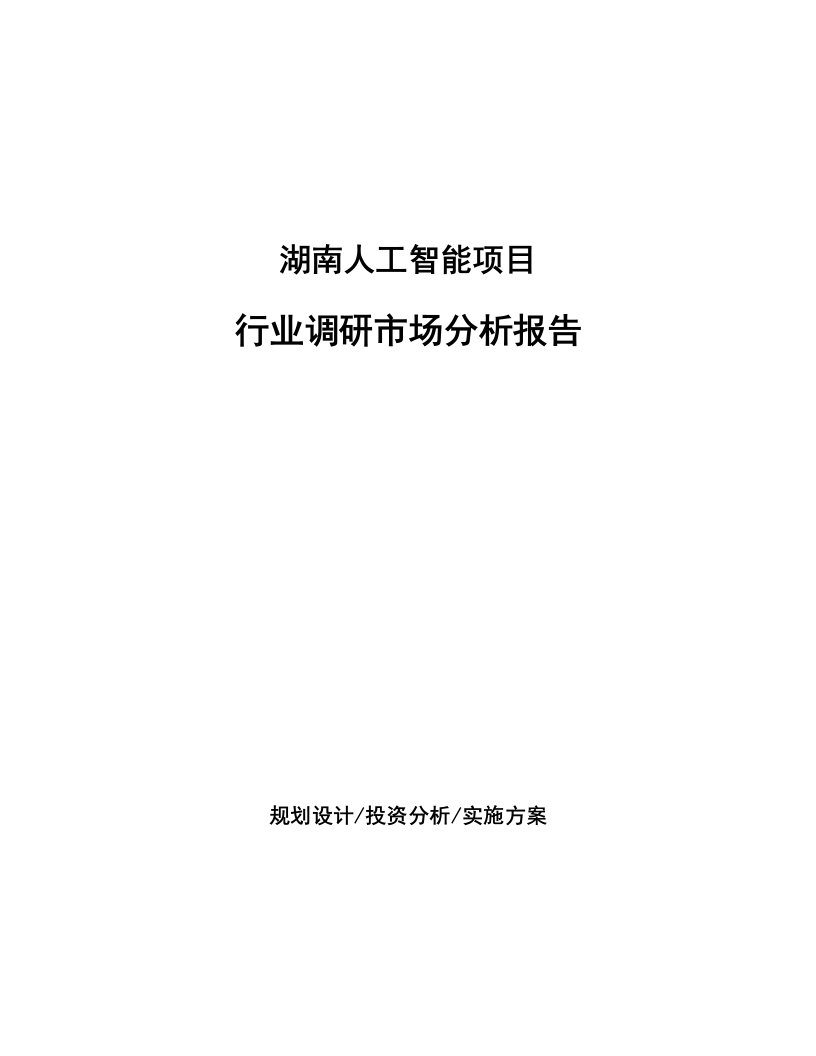 湖南人工智能项目

行业调研市场分析报告

规划设计/投资分析/实施方案